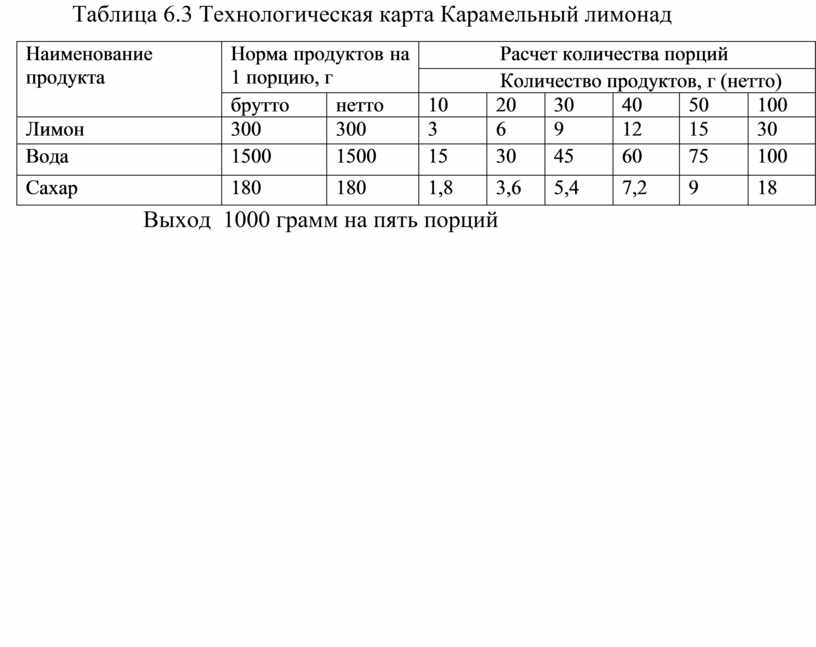 Таблица 6.3 Технологическая карта Карамельный лимонад

| Наименование продукта | Норма продуктов на 1 порцию, г | | Расчет количества порций | | | | | |
|---|---|---|---|---|---|---|---|---|
| | | | Количество продуктов, г (нетто) | | | | | |
| | брутто | нетто | 10 | 20 | 30 | 40 | 50 | 100 |
| Лимон | 300 | 300 | 3 | 6 | 9 | 12 | 15 | 30 |
| Вода | 1500 | 1500 | 15 | 30 | 45 | 60 | 75 | 100 |
| Сахар | 180 | 180 | 1,8 | 3,6 | 5,4 | 7,2 | 9 | 18 |

Выход 1000 грамм на пять порций